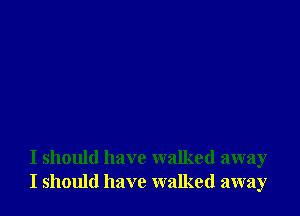 I should have walked away
I should have walked away